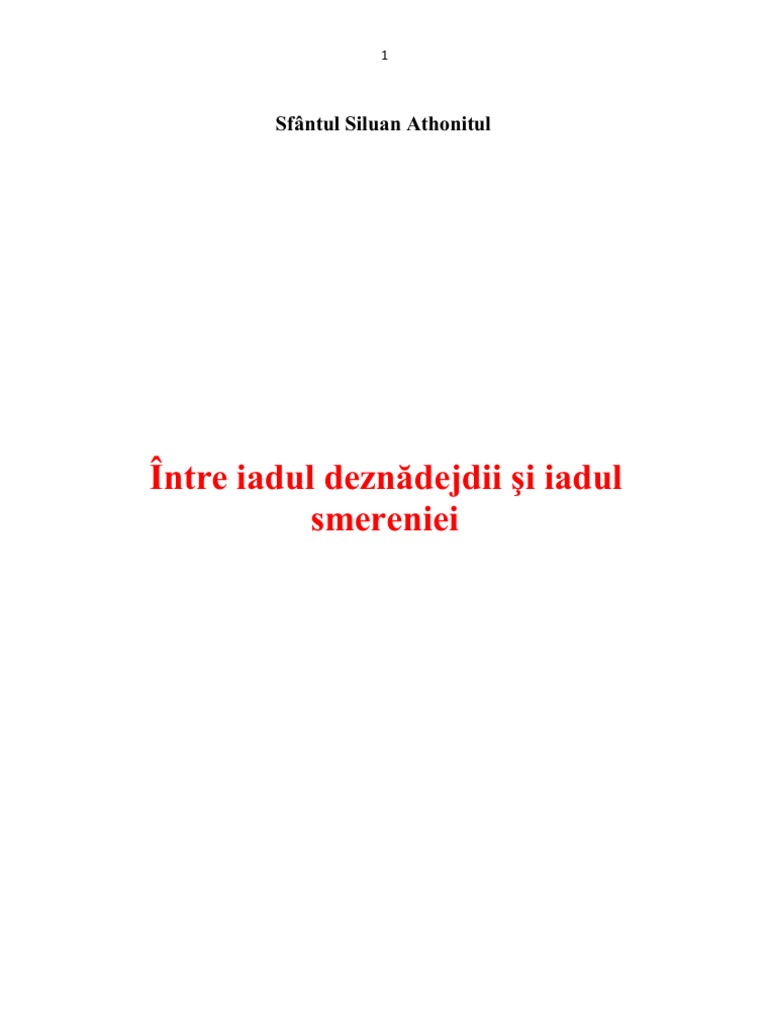 1

Sfântul Siluan Athonitul

Între iadul deznădejdii şi iadul smereniei